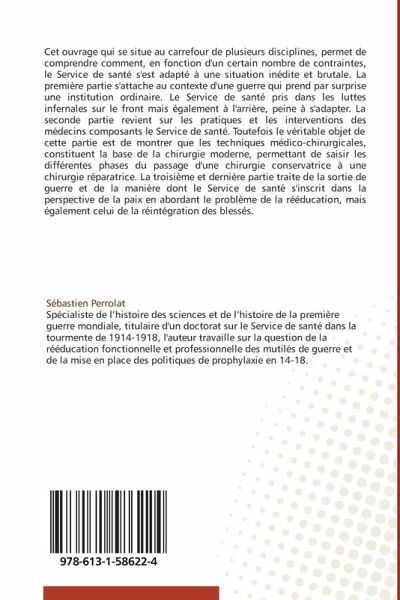 Cet ouvrage qui se situe au carrefour de plusieurs disciplines, permet de comprendre comment, en fonction d'un certain nombre de contraintes, le Service de santé s'est adapté à une situation inédite et brutale. La première partie s'attache au contexte d'une guerre qui prend par surprise une institution ordinaire. Le Service de santé pris dans les luttes infernales sur le front mais également à l'arrière, peine à s'adapter. La seconde partie revient sur les pratiques et les interventions des médecins composants le Service de santé. Toutefois le véritable objet de cette partie est de montrer que les techniques médico-chirurgicales, constituent la base de la chirurgie moderne, permettant de saisir les différentes phases du passage d'une chirurgie conservatrice à une chirurgie réparatrice. La troisième et dernière partie traite de la sortie de guerre et de la manière dont le Service de santé s'inscrit dans la perspective de la paix en abordant le problème de la rééducation, mais également celui de la réintégration des blessés.

Sébastien Perrolat
Spécialiste de l'histoire des sciences et de l'histoire de la première guerre mondiale, titulaire d'un doctorat sur le Service de santé dans la tourmente de 1914-1918, l'auteur travaille sur la question de la rééducation fonctionnelle et professionnelle des mutilés de guerre et de la mise en place des politiques de prophylaxie en 14-18.

978-613-1-58622-4